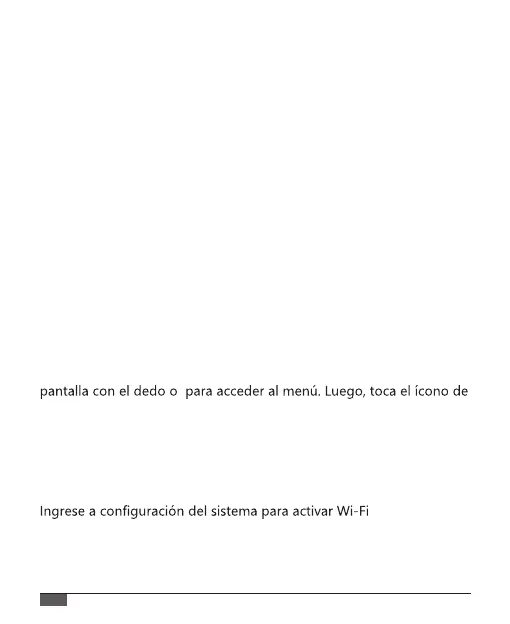 pantalla con el dedo o  para acceder al menú. Luego, toca el ícono de

Ingrese a configuración del sistema para activar Wi-Fi